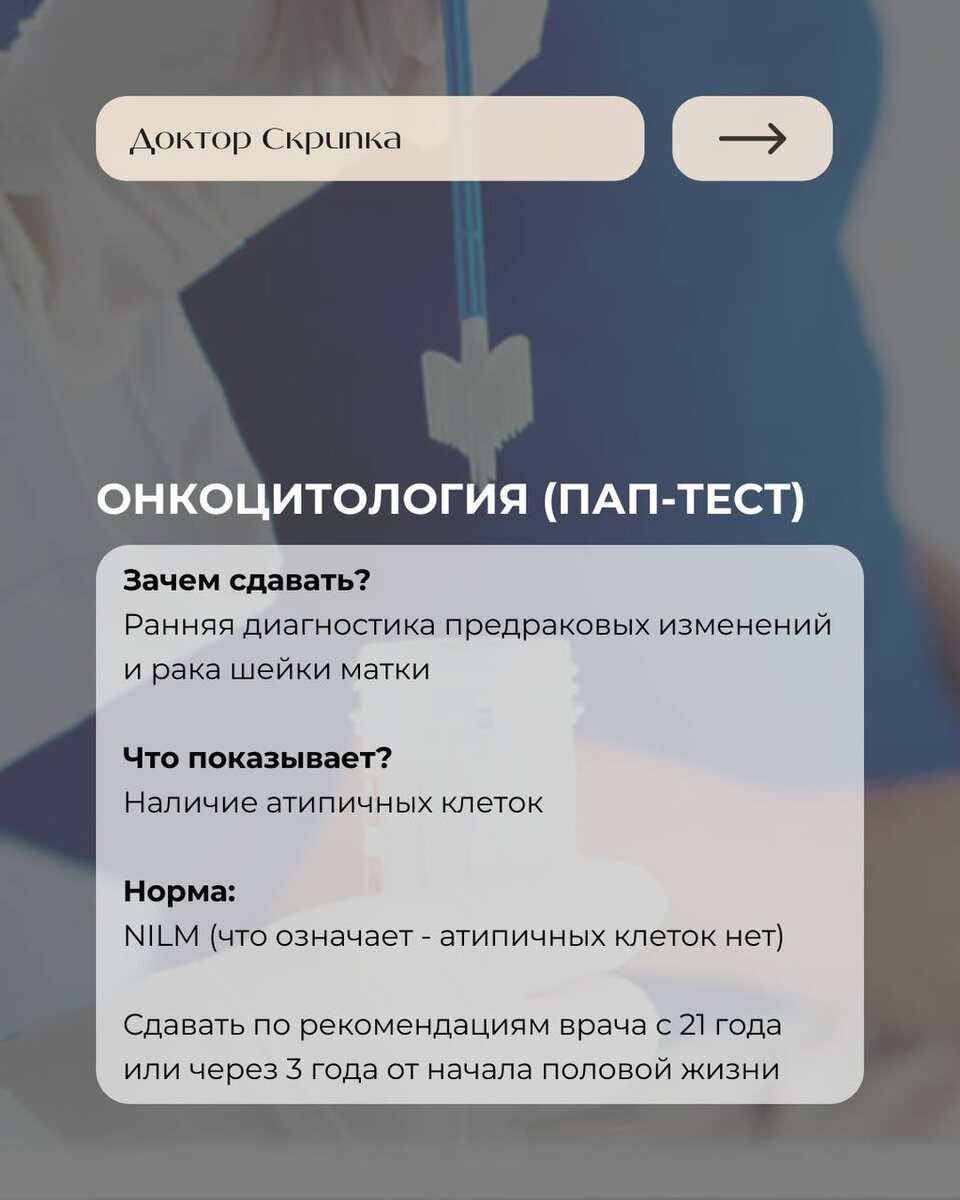 Доктор Скрипка

ОНКОЦИТОЛОГИЯ (ПАП-ТЕСТ)

Зачем сдавать?
Ранняя диагностика предраковых изменений и рака шейки матки

Что показывает?
Наличие атипичных клеток

Норма:
NILM (что означает - атипичных клеток нет)

Сдавать по рекомендациям врача с 21 года или через 3 года от начала половой жизни